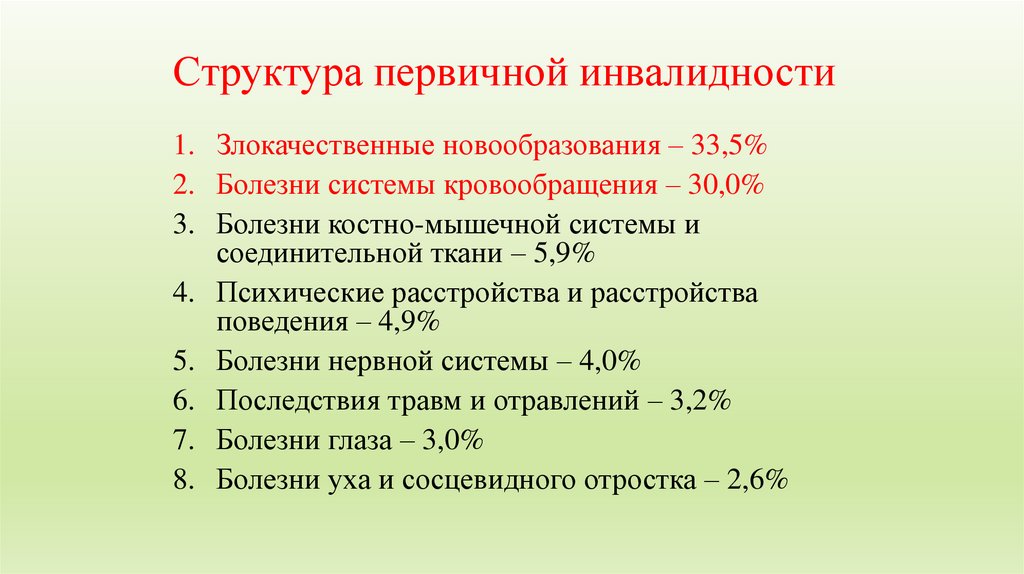 Структура первичной инвалидности

1. Злокачественные новообразования – 33,5%
2. Болезни системы кровообращения – 30,0%
3. Болезни костно-мышечной системы и соединительной ткани – 5,9%
4. Психические расстройства и расстройства поведения – 4,9%
5. Болезни нервной системы – 4,0%
6. Последствия травм и отравлений – 3,2%
7. Болезни глаза – 3,0%
8. Болезни уха и сосцевидного отростка – 2,6%